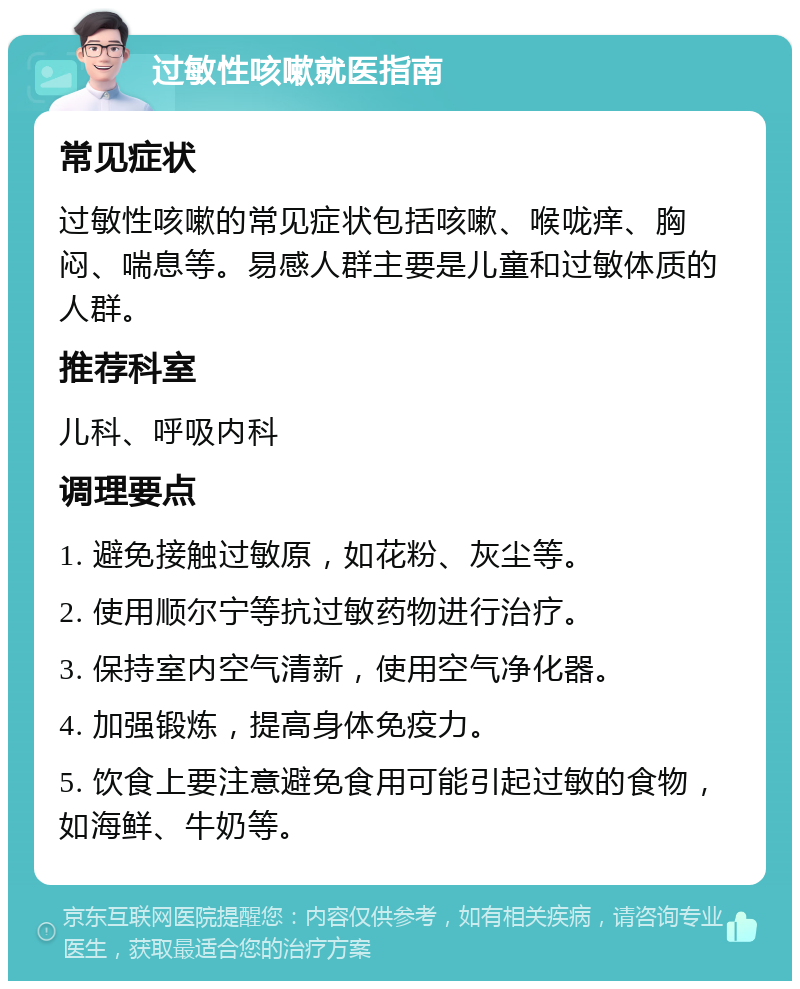 过敏性咳嗽就医指南

常见症状

过敏性咳嗽的常见症状包括咳嗽、喉咙痒、胸闷、喘息等。易感人群主要是儿童和过敏体质的人群。

推荐科室

儿科、呼吸内科

调理要点

1. 避免接触过敏原，如花粉、灰尘等。

2. 使用顺尔宁等抗过敏药物进行治疗。

3. 保持室内空气清新，使用空气净化器。

4. 加强锻炼，提高身体免疫力。

5. 饮食上要注意避免食用可能引起过敏的食物，如海鲜、牛奶等。

京东互联网医院提醒您：内容仅供参考，如有相关疾病，请咨询专业医生，获取最适合您的治疗方案